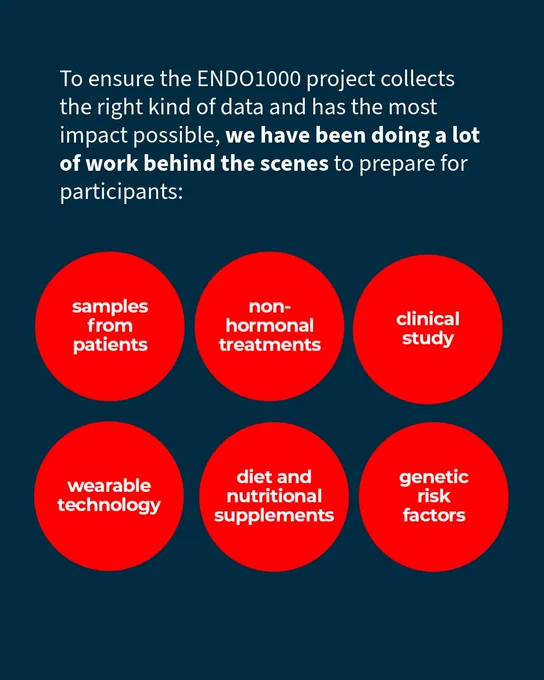 To ensure the ENDO1000 project collects the right kind of data and has the most impact possible, we have been doing a lot of work behind the scenes to prepare for participants:

samples from patients

non-hormonal treatments

clinical study

wearable technology

diet and nutritional supplements

genetic risk factors